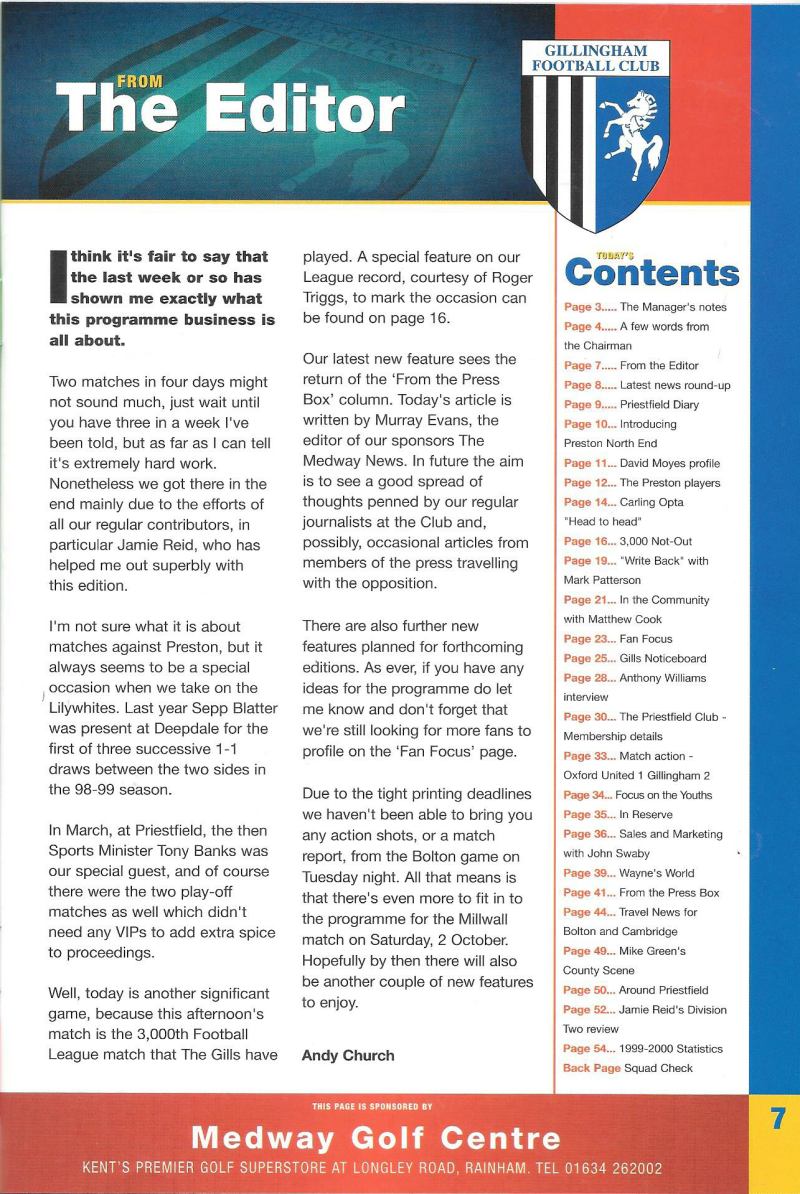 FROM
The Editor

GILLINGHAM
FOOTBALL CLUB

I think it's fair to say that the last week or so has shown me exactly what this programme business is all about.

Two matches in four days might not sound much, just wait until you have three in a week I've been told, but as far as I can tell it's extremely hard work. Nonetheless we got there in the end mainly due to the efforts of all our regular contributors, in particular Jamie Reid, who has helped me out superbly with this edition.

I'm not sure what it is about matches against Preston, but it always seems to be a special occasion when we take on the Lilywhites. Last year Sepp Blatter was present at Deepdale for the first of three successive 1-1 draws between the two sides in the 98-99 season.

In March, at Priestfield, the then Sports Minister Tony Banks was our special guest, and of course there were the two play-off matches as well which didn't need any VIPs to add extra spice to proceedings.

Well, today is another significant game, because this afternoon's match is the 3,000th Football League match that The Gills have played. A special feature on our League record, courtesy of Roger Triggs, to mark the occasion can be found on page 16.

Our latest new feature sees the return of the 'From the Press Box' column. Today's article is written by Murray Evans, the editor of our sponsors The Medway News. In future the aim is to see a good spread of thoughts penned by our regular journalists at the Club and, possibly, occasional articles from members of the press travelling with the opposition.

There are also further new features planned for forthcoming editions. As ever, if you have any ideas for the programme do let me know and don't forget that we're still looking for more fans to profile on the 'Fan Focus' page.

Due to the tight printing deadlines we haven't been able to bring you any action shots, or a match report, from the Bolton game on Tuesday night. All that means is that there's even more to fit in to the programme for the Millwall match on Saturday, 2 October. Hopefully by then there will also be another couple of new features to enjoy.

Andy Church

TODAY'S
Contents
Page 3..... The Manager's notes
Page 4..... A few words from the Chairman
Page 7..... From the Editor
Page 8..... Latest news round-up
Page 9..... Priestfield Diary
Page 10... Introducing Preston North End
Page 11... David Moyes profile
Page 12... The Preston players
Page 14... Carling Opta "Head to head"
Page 16... 3,000 Not-Out
Page 19... "Write Back" with Mark Patterson
Page 21... In the Community with Matthew Cook
Page 23... Fan Focus
Page 25... Gills Noticeboard
Page 28... Anthony Williams interview
Page 30... The Priestfield Club - Membership details
Page 33... Match action - Oxford United 1 Gillingham 2
Page 34... Focus on the Youths
Page 35... In Reserve
Page 36... Sales and Marketing with John Swaby
Page 39... Wayne's World
Page 41... From the Press Box
Page 44... Travel News for Bolton and Cambridge
Page 49... Mike Green's County Scene
Page 50... Around Priestfield
Page 52... Jamie Reid's Division Two review
Page 54... 1999-2000 Statistics
Back Page Squad Check

THIS PAGE IS SPONSORED BY
Medway Golf Centre
KENT'S PREMIER GOLF SUPERSTORE AT LONGLEY ROAD, RAINHAM. TEL 01634 262002

7